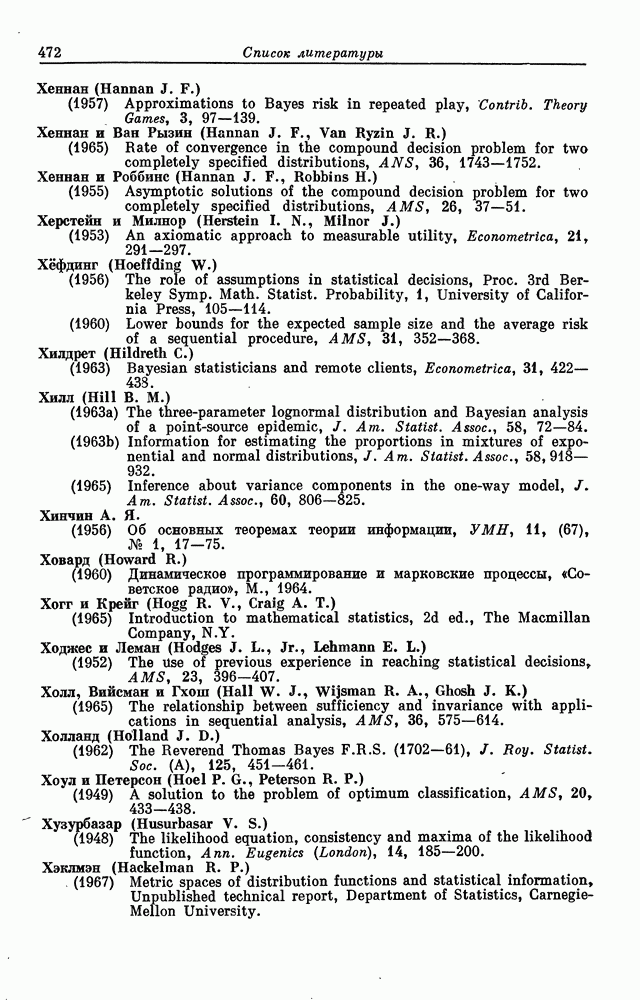 472 Список литературы

Хеннан (Hannan J. F.)
(1957) Approximations to Bayes risk in repeated play, Contrib. Theory Games, 3, 97—139.
Хеннан и Ван Рызин (Hannan J. F., Van Ryzin J. R.)
(1965) Rate of convergence in the compound decision problem for two completely specified distributions, ANS, 36, 1743—1752.
Хеннан и Роббинс (Hannan J. F., Robbins H.)
(1955) Asymptotic solutions of the compound decision problem for two completely specified distributions, AMS, 26, 37—51.
Херстейн и Милнор (Herstein I. N., Milnor J.)
(1953) An axiomatic approach to measurable utility, Econometrica, 21, 291—297.
Хёфдинг (Hoeffding W.)
(1956) The role of assumptions in statistical decisions, Proc. 3rd Berkeley Symp. Math. Statist. Probability, 1, University of California Press, 105—114.
(1960) Lower bounds for the expected sample size and the average risk of a sequential procedure, AMS, 31, 352—368.
Хилдрет (Hildreth C.)
(1963) Bayesian statisticians and remote clients, Econometrica, 31, 422—438.
Хилл (Hill B. M.)
(1963a) The three-parameter lognormal distribution and Bayesian analysis of a point-source epidemic, J. Am. Statist. Assoc., 58, 72—84.
(1963b) Information for estimating the proportions in mixtures of exponential and normal distributions, J. Am. Statist. Assoc., 58, 918—932.
(1965) Inference about variance components in the one-way model, J. Am. Statist. Assoc., 60, 806—825.
Хинчин А. Я.
(1956) Об основных теоремах теории информации, УМН, 11, (67), № 1, 17—75.
Ховард (Howard R.)
(1960) Динамическое программирование и марковские процессы, «Советское радио», М., 1964.
Хогг и Крейг (Hogg R. V., Craig A. T.)
(1965) Introduction to mathematical statistics, 2d ed., The Macmillan Company, N.Y.
Ходжес и Леман (Hodges J. L., Jr., Lehmann E. L.)
(1952) The use of previous experience in reaching statistical decisions, AMS, 23, 396—407.
Холл, Вийсман и Гхош (Hall W. J., Wijsman R. A., Ghosh J. K.)
(1965) The relationship between sufficiency and invariance with applications in sequential analysis, AMS, 36, 575—614.
Холланд (Holland J. D.)
(1962) The Reverend Thomas Bayes F.R.S. (1702—61), J. Roy. Statist. Soc. (A), 125, 451—461.
Хоул и Петерсон (Hoel P. G., Peterson R. P.)
(1949) A solution to the problem of optimum classification, AMS, 20, 433—438.
Хузурбазар (Husurbasar V. S.)
(1948) The likelihood equation, consistency and maxima of the likelihood function, Ann. Eugenics (London), 14, 185—200.
Хэклмэн (Hackelman R. P.)
(1967) Metric spaces of distribution functions and statistical information, Unpublished technical report, Department of Statistics, Carnegie-Mellon University.